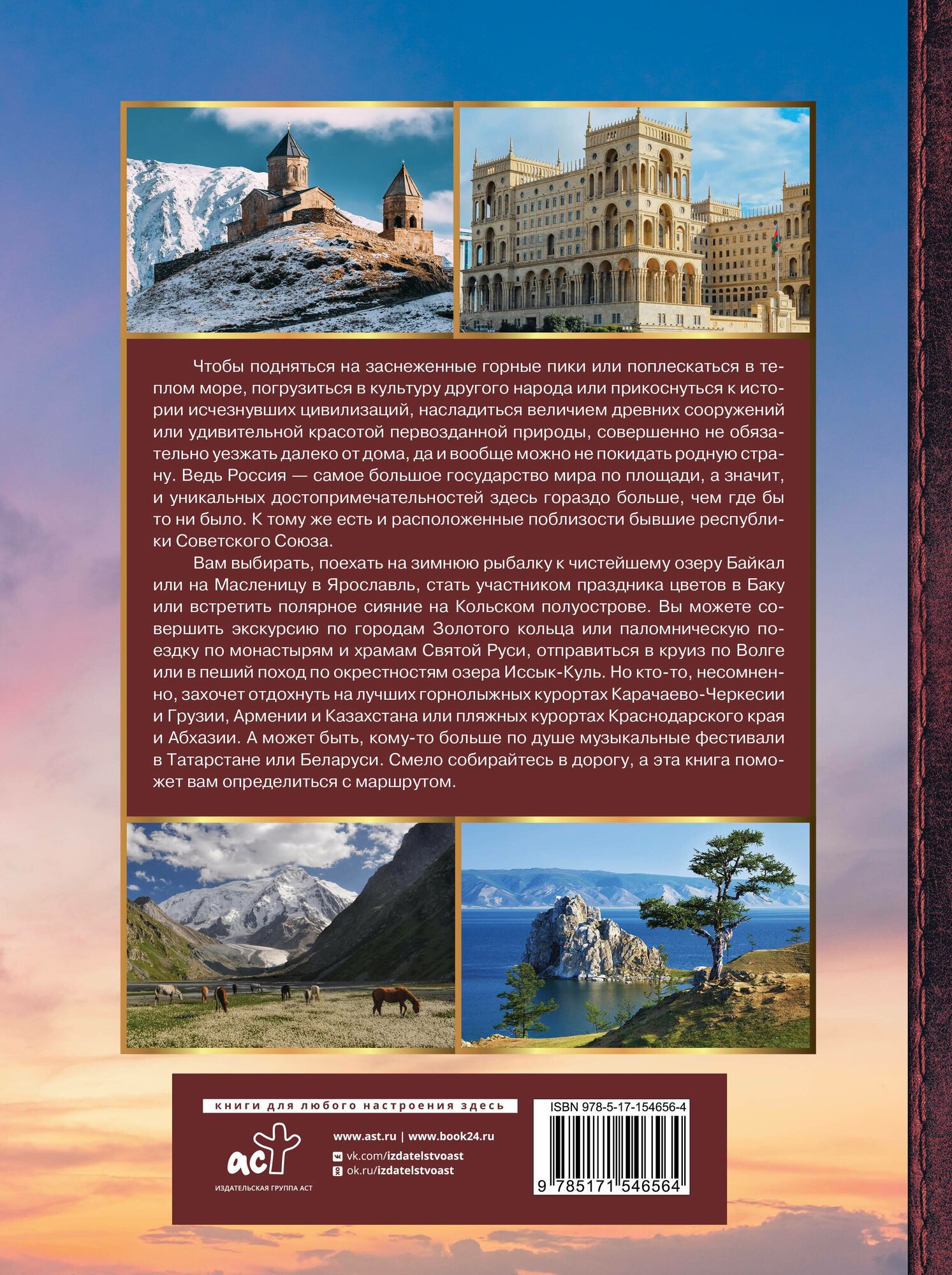 Чтобы подняться на заснеженные горные пики или поплескаться в теплом море, погрузиться в культуру другого народа или прикоснуться к истории исчезнувших цивилизаций, насладиться величием древних сооружений или удивительной красотой первозданной природы, совершенно не обязательно уезжать далеко от дома, да и вообще можно не покидать родную страну. Ведь Россия — самое большое государство мира по площади, а значит, и уникальных достопримечательностей здесь гораздо больше, чем где бы то ни было. К тому же есть и расположенные поблизости бывшие республики Советского Союза.

Вам выбирать, поехать на зимнюю рыбалку к чистейшему озеру Байкал или на Масленицу в Ярославль, стать участником праздника цветов в Баку или встретить полярное сияние на Кольском полуострове. Вы можете совершить экскурсию по городам Золотого кольца или паломническую поездку по монастырям и храмам Святой Руси, отправиться в круиз по Волге или в пеший поход по окрестностям озера Иссык-Куль. Но кто-то, несомненно, захочет отдохнуть на лучших горнолыжных курортах Карачаево-Черкесии и Грузии, Армении и Казахстана или пляжных курортах Краснодарского края и Абхазии. А может быть, кому-то больше по душе музыкальные фестивали в Татарстане или Беларуси. Смело собирайтесь в дорогу, а эта книга поможет вам определиться с маршрутом.

книги для любого настроения здесь

аст
ИЗДАТЕЛЬСКАЯ ГРУППА АСТ

www.ast.ru | www.book24.ru
vk.com/izdatelstvoast
ok.ru/izdatelstvoast

ISBN 978-5-17-154656-4
9 785171 546564